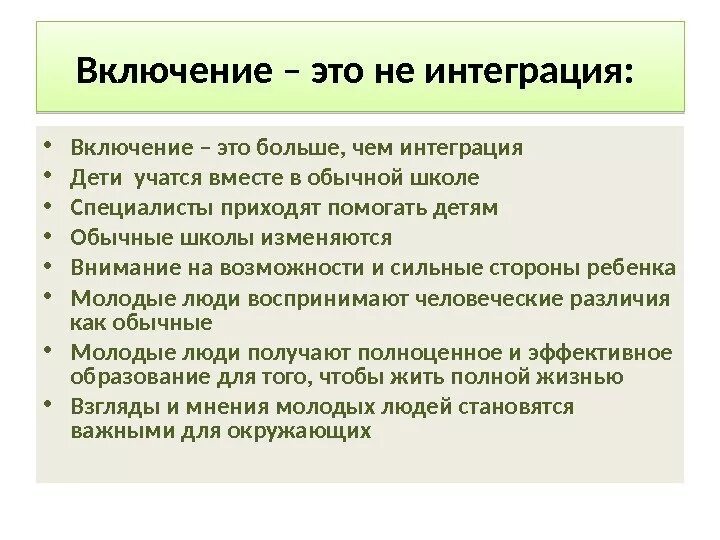 Включение – это не интеграция:

• Включение – это больше, чем интеграция
• Дети учатся вместе в обычной школе
• Специалисты приходят помогать детям
• Обычные школы изменяются
• Внимание на возможности и сильные стороны ребенка
• Молодые люди воспринимают человеческие различия как обычные
• Молодые люди получают полноценное и эффективное образование для того, чтобы жить полной жизнью
• Взгляды и мнения молодых людей становятся важными для окружающих